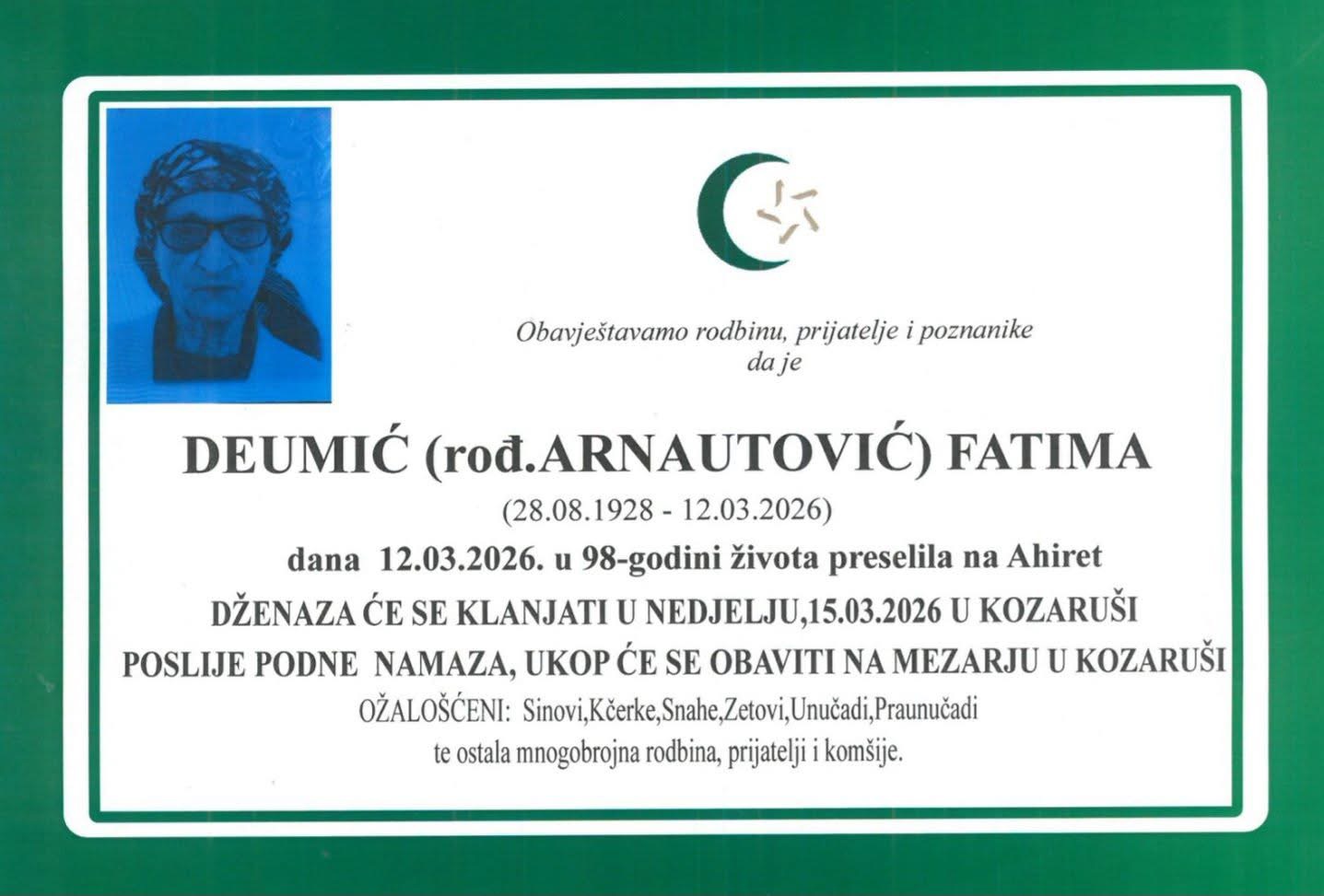 Obavještavamo rodbinu, prijatelje i poznanike
da je

DEUMIĆ (rođ.ARNAUTOVIĆ) FATIMA
(28.08.1928 - 12.03.2026)
dana 12.03.2026. u 98-godini života preselila na Ahiret
DŽENAZA ĆE SE KLANJATI U NEDJELJU,15.03.2026 U KOZARUŠI
POSLIJE PODNE NAMAZA, UKOP ĆE SE OBAVITI NA MEZARJU U KOZARUŠI
OŽALOŠĆENI: Sinovi,Kćerke,Snahe,Zetovi,Unučadi,Praunučadi
te ostala mnogobrojna rodbina, prijatelji i komšije.